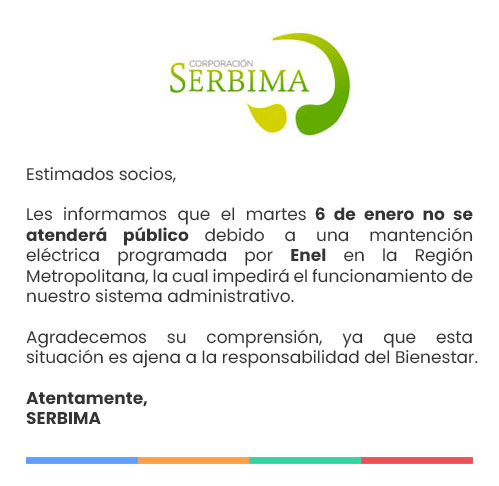 CORPORACIÓN
SERBIMA

Estimados socios,

Les informamos que el martes 6 de enero no se atenderá público debido a una mantención eléctrica programada por Enel en la Región Metropolitana, la cual impedirá el funcionamiento de nuestro sistema administrativo.

Agradecemos su comprensión, ya que esta situación es ajena a la responsabilidad del Bienestar.

Atentamente,
SERBIMA